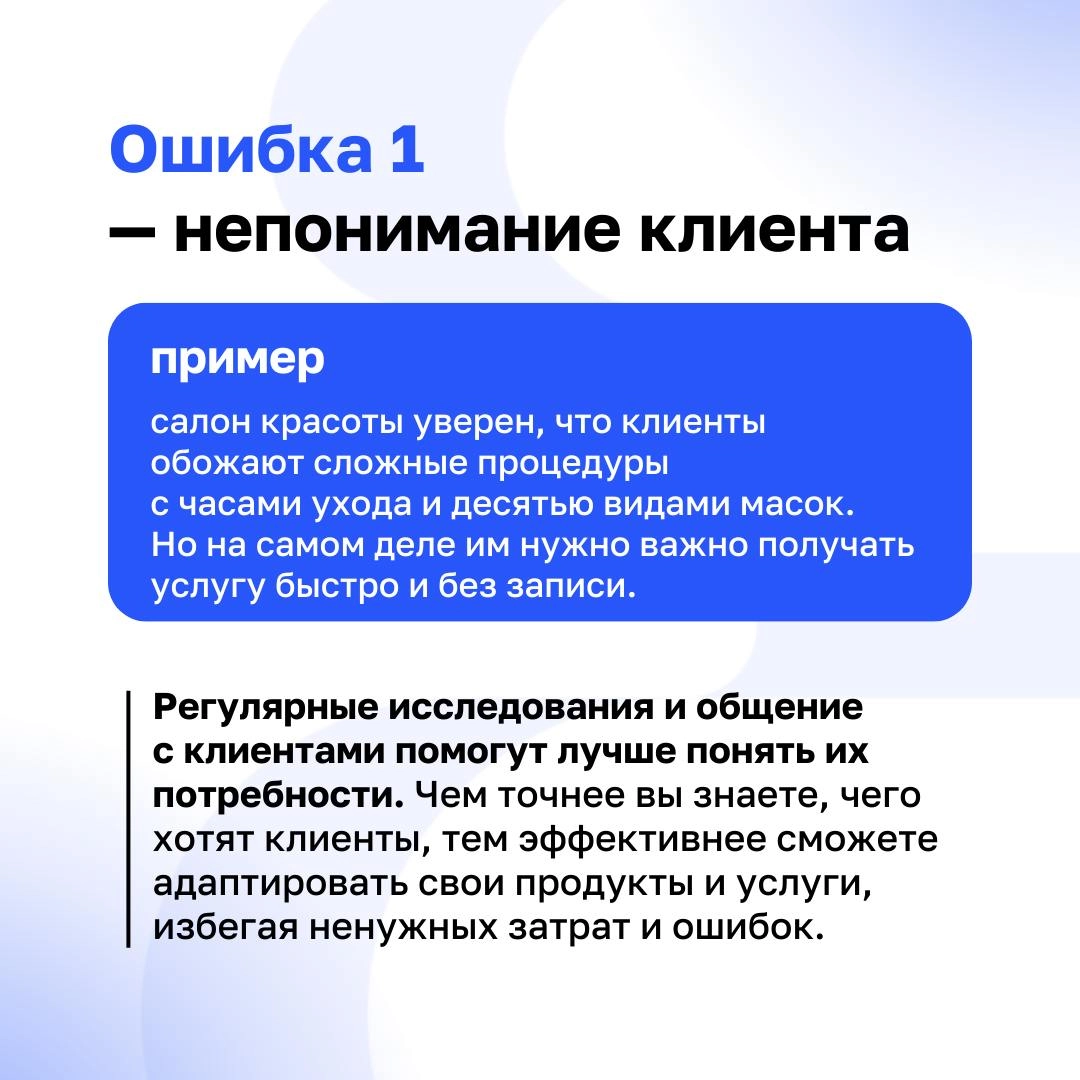 Ошибка 1
— непонимание клиента

пример

салон красоты уверен, что клиенты обожают сложные процедуры с часами ухода и десятью видами масок. Но на самом деле им нужно важно получать услугу быстро и без записи.

Регулярные исследования и общение с клиентами помогут лучше понять их потребности. Чем точнее вы знаете, чего хотят клиенты, тем эффективнее сможете адаптировать свои продукты и услуги, избегая ненужных затрат и ошибок.